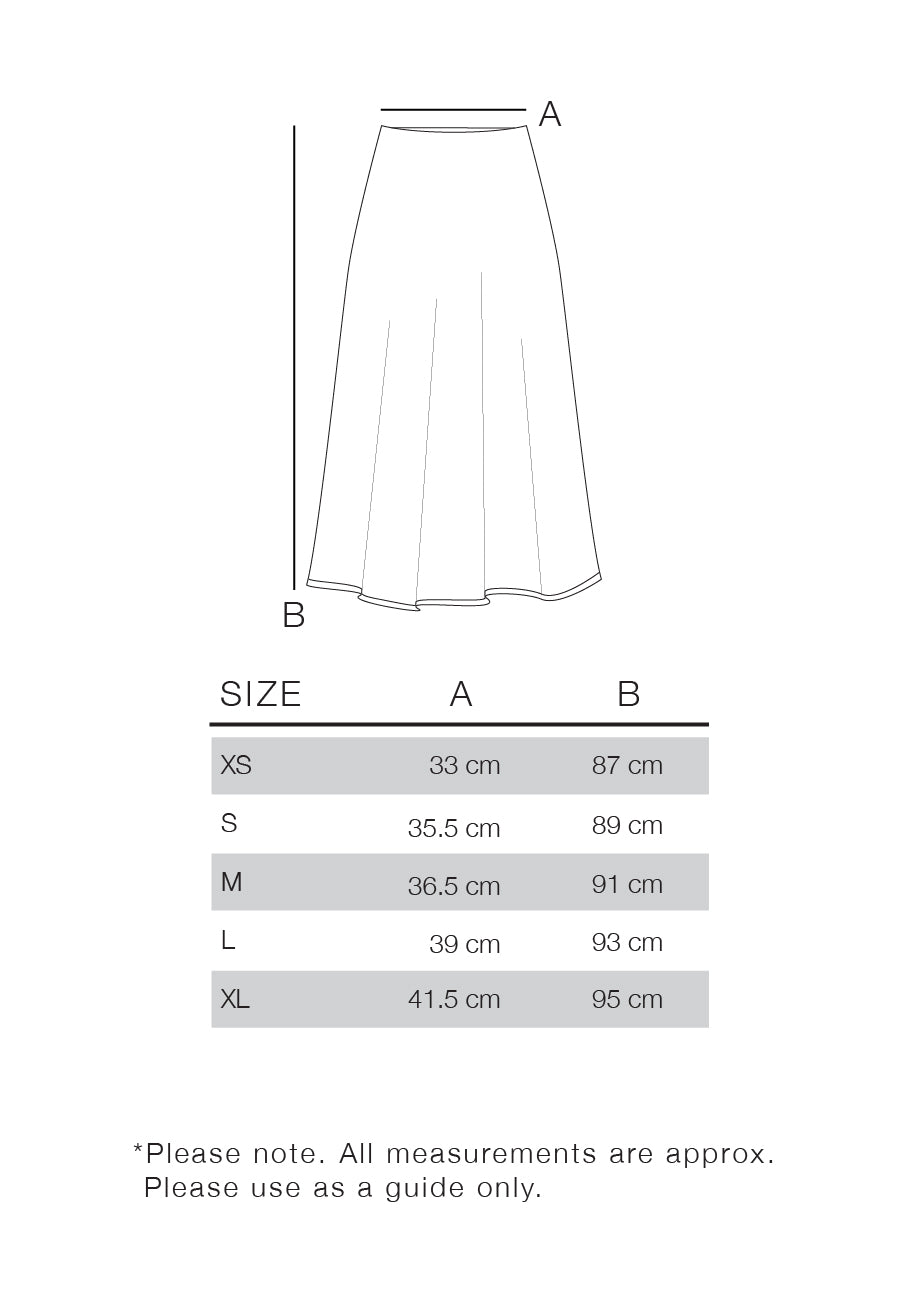 A

B

| SIZE | A | B |
|---|---|---|
| XS | 33 cm | 87 cm |
| S | 35.5 cm | 89 cm |
| M | 36.5 cm | 91 cm |
| L | 39 cm | 93 cm |
| XL | 41.5 cm | 95 cm |

*Please note. All measurements are approx. Please use as a guide only.